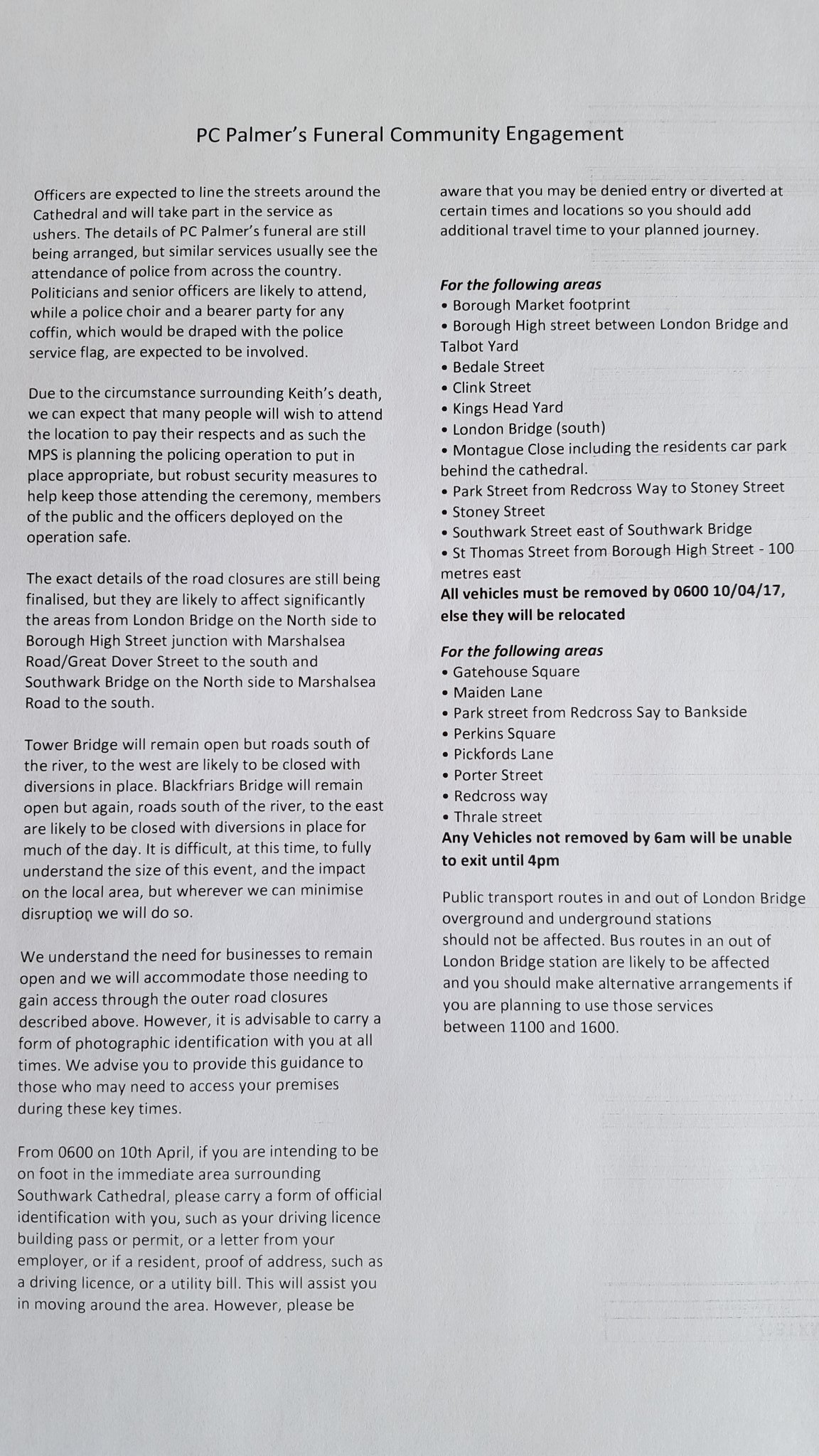 PC Palmer's Funeral Community Engagement

Officers are expected to line the streets around the Cathedral and will take part in the service as ushers. The details of PC Palmer's funeral are still being arranged, but similar services usually see the attendance of police from across the country. Politicians and senior officers are likely to attend, while a police choir and a bearer party for any coffin, which would be draped with the police service flag, are expected to be involved.

Due to the circumstance surrounding Keith's death, we can expect that many people will wish to attend the location to pay their respects and as such the MPS is planning the policing operation to put in place appropriate, but robust security measures to help keep those attending the ceremony, members of the public and the officers deployed on the operation safe.

The exact details of the road closures are still being finalised, but they are likely to affect significantly the areas from London Bridge on the North side to Borough High Street junction with Marshalsea Road/Great Dover Street to the south and Southwark Bridge on the North side to Marshalsea Road to the south.

Tower Bridge will remain open but roads south of the river, to the west are likely to be closed with diversions in place. Blackfriars Bridge will remain open but again, roads south of the river, to the east are likely to be closed with diversions in place for much of the day. It is difficult, at this time, to fully understand the size of this event, and the impact on the local area, but wherever we can minimise disruption we will do so.

We understand the need for businesses to remain open and we will accommodate those needing to gain access through the outer road closures described above. However, it is advisable to carry a form of photographic identification with you at all times. We advise you to provide this guidance to those who may need to access your premises during these key times.

From 0600 on 10th April, if you are intending to be on foot in the immediate area surrounding Southwark Cathedral, please carry a form of official identification with you, such as your driving licence building pass or permit, or a letter from your employer, or if a resident, proof of address, such as a driving licence, or a utility bill. This will assist you in moving around the area. However, please be aware that you may be denied entry or diverted at certain times and locations so you should add additional travel time to your planned journey.

For the following areas
• Borough Market footprint
• Borough High street between London Bridge and Talbot Yard
• Bedale Street
• Clink Street
• Kings Head Yard
• London Bridge (south)
• Montague Close including the residents car park behind the cathedral.
• Park Street from Redcross Way to Stoney Street
• Stoney Street
• Southwark Street east of Southwark Bridge
• St Thomas Street from Borough High Street - 100 metres east
All vehicles must be removed by 0600 10/04/17, else they will be relocated

For the following areas
• Gatehouse Square
• Maiden Lane
• Park street from Redcross Say to Bankside
• Perkins Square
• Pickfords Lane
• Porter Street
• Redcross way
• Thrale street
Any Vehicles not removed by 6am will be unable to exit until 4pm

Public transport routes in and out of London Bridge overground and underground stations should not be affected. Bus routes in an out of London Bridge station are likely to be affected and you should make alternative arrangements if you are planning to use those services between 1100 and 1600.